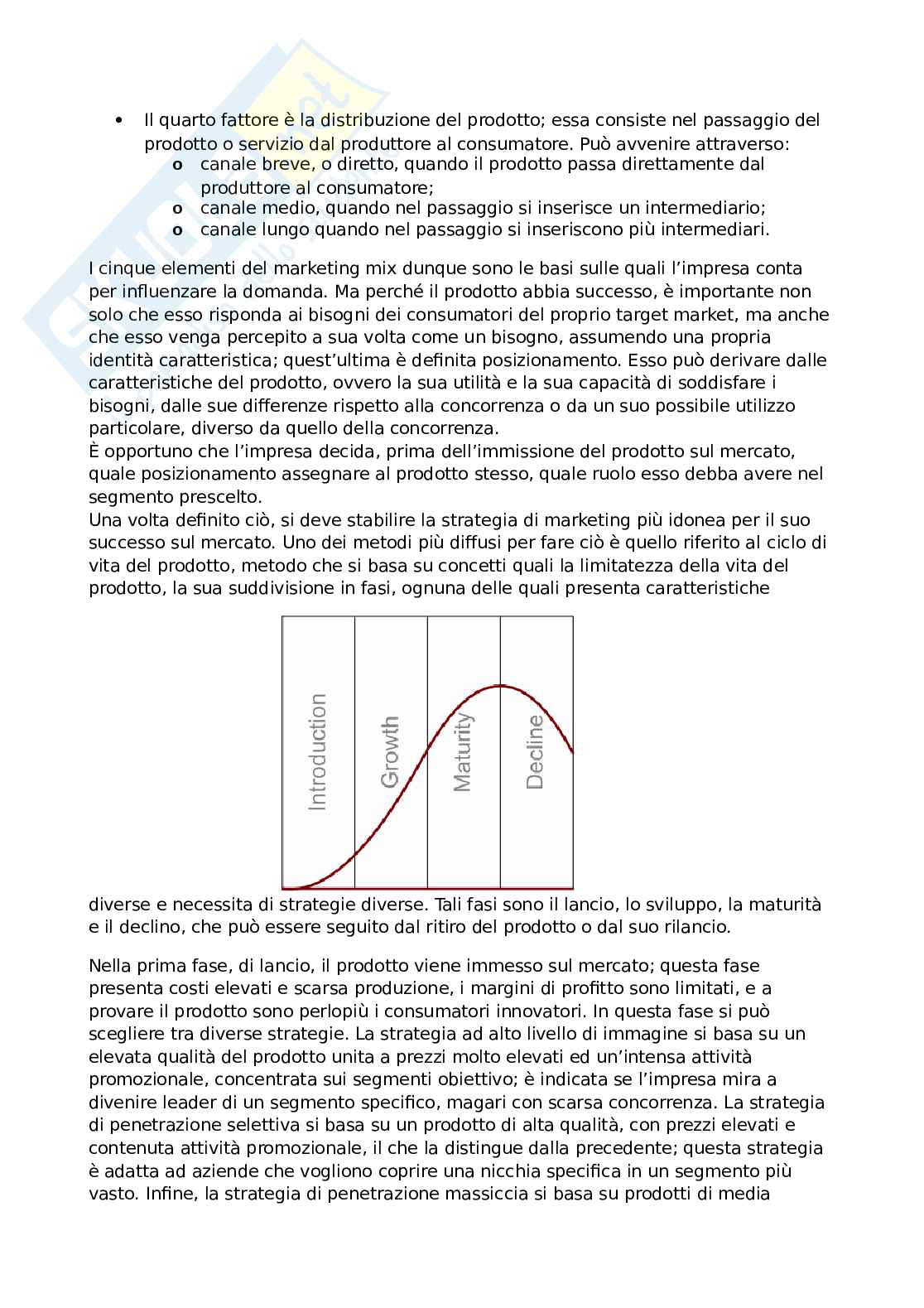 • Il quarto fattore è la distribuzione del prodotto; essa consiste nel passaggio del prodotto o servizio dal produttore al consumatore. Può avvenire attraverso:
  o canale breve, o diretto, quando il prodotto passa direttamente dal produttore al consumatore;
  o canale medio, quando nel passaggio si inserisce un intermediario;
  o canale lungo quando nel passaggio si inseriscono più intermediari.

I cinque elementi del marketing mix dunque sono le basi sulle quali l'impresa conta per influenzare la domanda. Ma perché il prodotto abbia successo, è importante non solo che esso risponda ai bisogni dei consumatori del proprio target market, ma anche che esso venga percepito a sua volta come un bisogno, assumendo una propria identità caratteristica; quest'ultima è definita posizionamento. Esso può derivare dalle caratteristiche del prodotto, ovvero la sua utilità e la sua capacità di soddisfare i bisogni, dalle sue differenze rispetto alla concorrenza o da un suo possibile utilizzo particolare, diverso da quello della concorrenza.
È opportuno che l'impresa decida, prima dell'immissione del prodotto sul mercato, quale posizionamento assegnare al prodotto stesso, quale ruolo esso debba avere nel segmento prescelto.
Una volta definito ciò, si deve stabilire la strategia di marketing più idonea per il suo successo sul mercato. Uno dei metodi più diffusi per fare ciò è quello riferito al ciclo di vita del prodotto, metodo che si basa su concetti quali la limitatezza della vita del prodotto, la sua suddivisione in fasi, ognuna delle quali presenta caratteristiche

Introduction
Growth
Maturity
Decline

diverse e necessita di strategie diverse. Tali fasi sono il lancio, lo sviluppo, la maturità e il declino, che può essere seguito dal ritiro del prodotto o dal suo rilancio.

Nella prima fase, di lancio, il prodotto viene immesso sul mercato; questa fase presenta costi elevati e scarsa produzione, i margini di profitto sono limitati, e a provare il prodotto sono perlopiù i consumatori innovatori. In questa fase si può scegliere tra diverse strategie. La strategia ad alto livello di immagine si basa su un elevata qualità del prodotto unita a prezzi molto elevati ed un'intensa attività promozionale, concentrata sui segmenti obiettivo; è indicata se l'impresa mira a divenire leader di un segmento specifico, magari con scarsa concorrenza. La strategia di penetrazione selettiva si basa su un prodotto di alta qualità, con prezzi elevati e contenuta attività promozionale, il che la distingue dalla precedente; questa strategia è adatta ad aziende che vogliono coprire una nicchia specifica in un segmento più vasto. Infine, la strategia di penetrazione massiccia si basa su prodotti di media